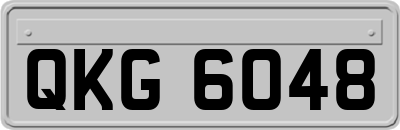 QKG 6048